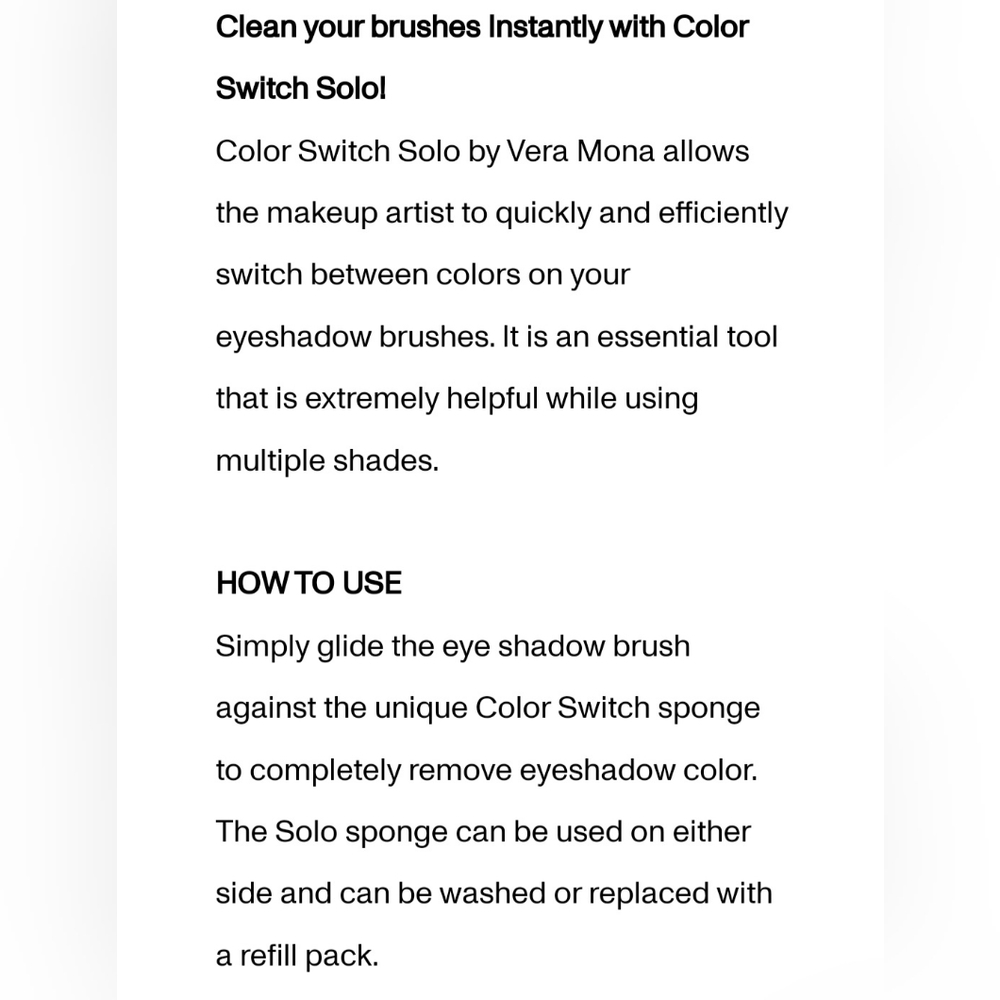 Clean your brushes Instantly with Color Switch Solo!

Color Switch Solo by Vera Mona allows the makeup artist to quickly and efficiently switch between colors on your eyeshadow brushes. It is an essential tool that is extremely helpful while using multiple shades.

HOW TO USE

Simply glide the eye shadow brush against the unique Color Switch sponge to completely remove eyeshadow color. The Solo sponge can be used on either side and can be washed or replaced with a refill pack.